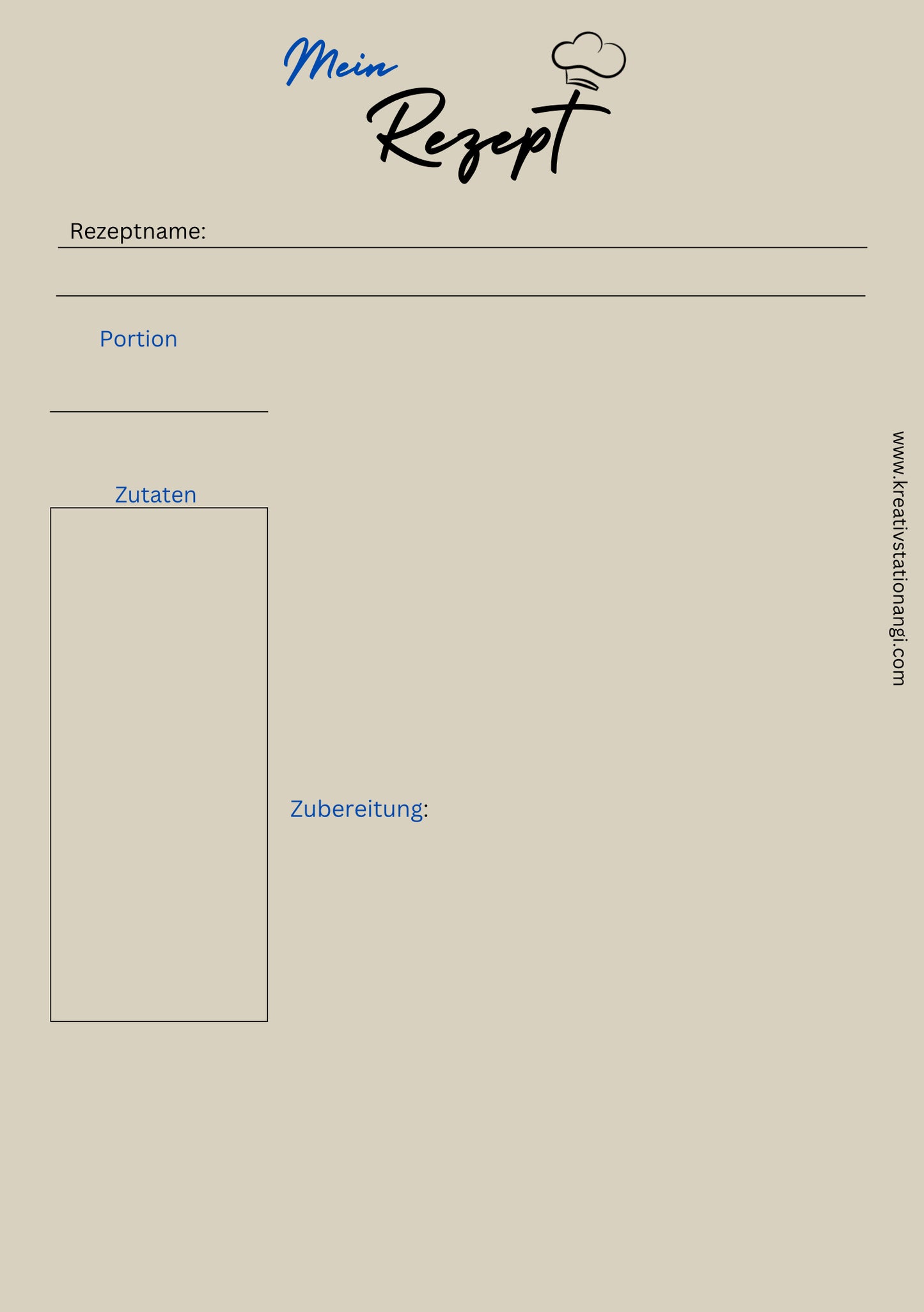 Mein
Rezept

Rezeptname: ____

____

Portion

____

Zutaten

Zubereitung:

www.kreativstationangi.com